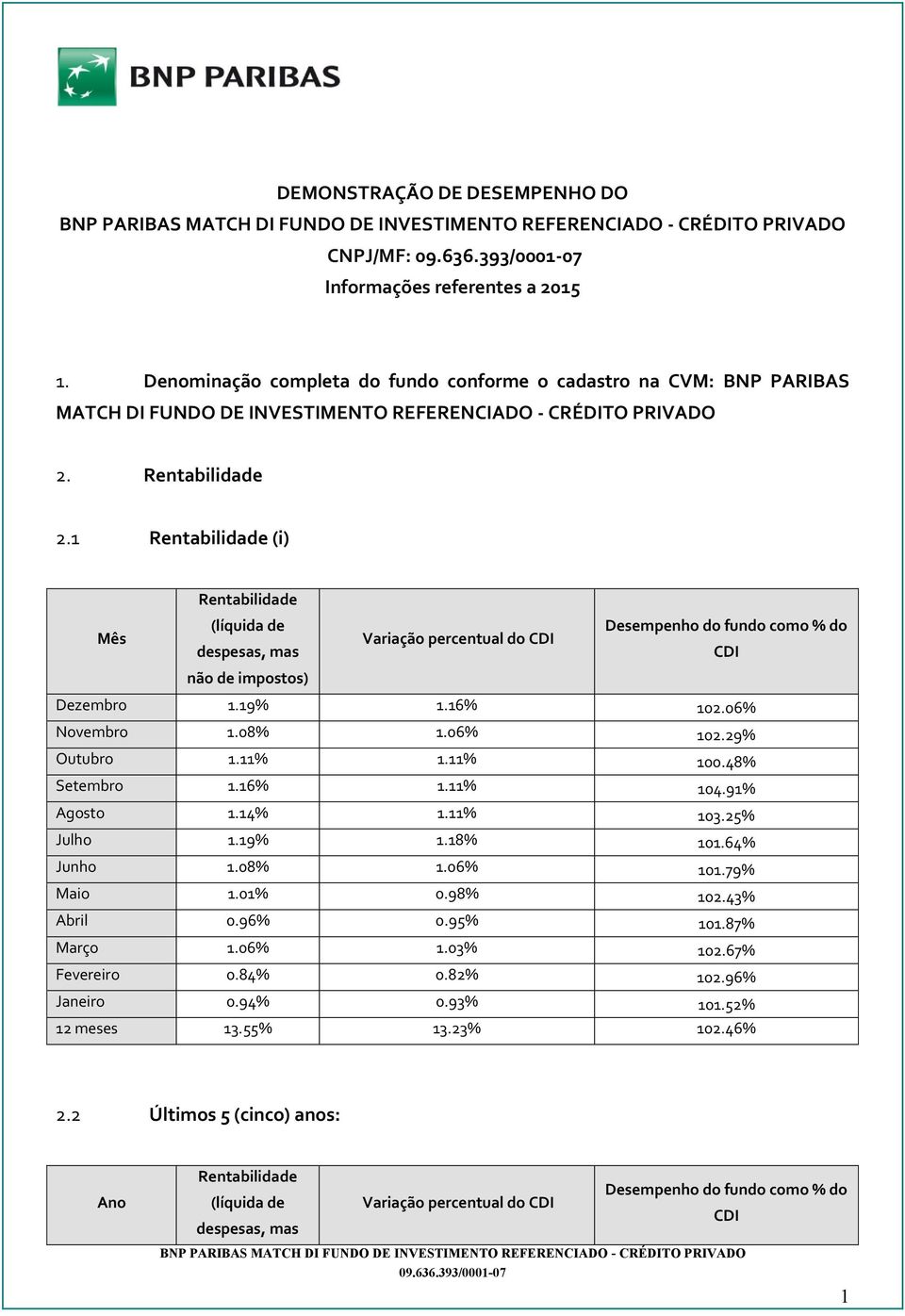 BNP PARIBAS

DEMONSTRAÇÃO DE DESEMPENHO DO
BNP PARIBAS MATCH DI FUNDO DE INVESTIMENTO REFERENCIADO - CRÉDITO PRIVADO
CNPJ/MF: 09.636.393/0001-07
Informações referentes a 2015

1. Denominação completa do fundo conforme o cadastro na CVM: BNP PARIBAS MATCH DI FUNDO DE INVESTIMENTO REFERENCIADO - CRÉDITO PRIVADO

2. Rentabilidade

2.1 Rentabilidade (i)

| Mês | Rentabilidade (líquida de despesas, mas não de impostos) | Variação percentual do CDI | Desempenho do fundo como % do CDI |
|---|---|---|---|
| Dezembro | 1.19% | 1.16% | 102.06% |
| Novembro | 1.08% | 1.06% | 102.29% |
| Outubro | 1.11% | 1.11% | 100.48% |
| Setembro | 1.16% | 1.11% | 104.91% |
| Agosto | 1.14% | 1.11% | 103.25% |
| Julho | 1.19% | 1.18% | 101.64% |
| Junho | 1.08% | 1.06% | 101.79% |
| Maio | 1.01% | 0.98% | 102.43% |
| Abril | 0.96% | 0.95% | 101.87% |
| Março | 1.06% | 1.03% | 102.67% |
| Fevereiro | 0.84% | 0.82% | 102.96% |
| Janeiro | 0.94% | 0.93% | 101.52% |
| 12 meses | 13.55% | 13.23% | 102.46% |

2.2 Últimos 5 (cinco) anos:

| Ano | Rentabilidade (líquida de despesas, mas | Variação percentual do CDI | Desempenho do fundo como % do CDI |
|---|---|---|---|

BNP PARIBAS MATCH DI FUNDO DE INVESTIMENTO REFERENCIADO - CRÉDITO PRIVADO
09.636.393/0001-07

1